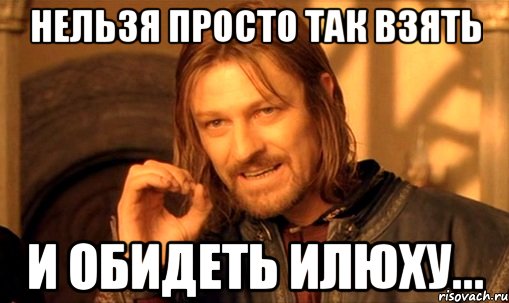 НЕЛЬЗЯ ПРОСТО ТАК ВЗЯТЬ

И ОБИДЕТЬ ИЛЮХУ...

risovach.ru